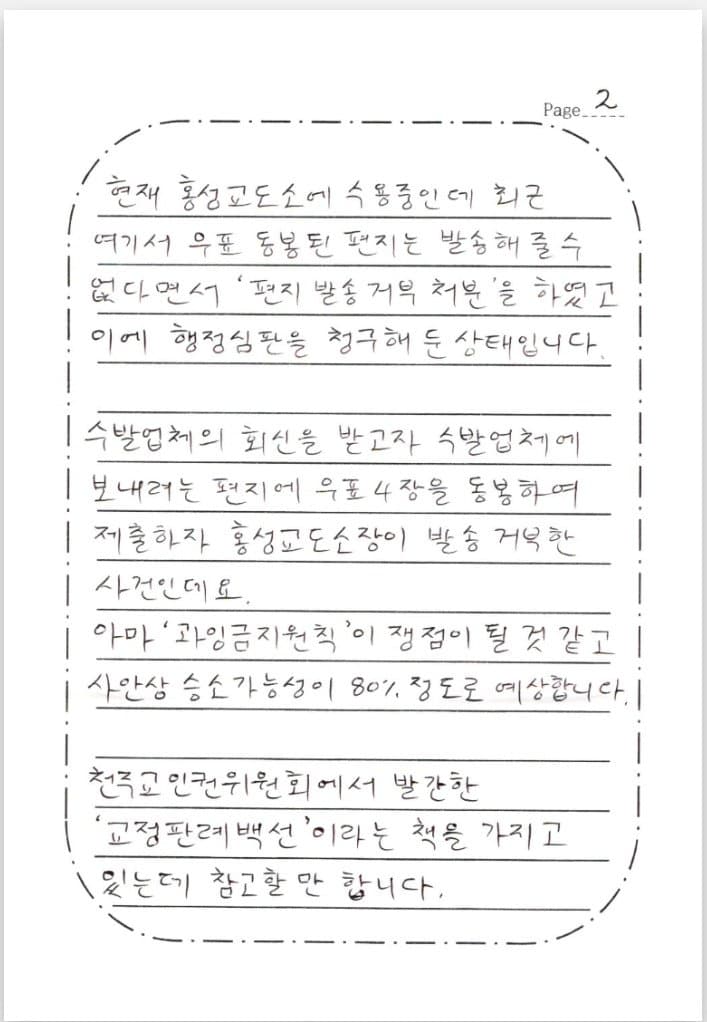 Page 2

현재 홍성교도소에 수용중인데 최근 여기서 우표 동봉된 편지는 발송해 줄 수 없다면서 '편지 발송 거부 처분'을 하였고 이에 행정심판을 청구해 둔 상태입니다.

수발업체의 회신을 받고자 수발업체에 보내려는 편지에 우표 4장을 동봉하여 제출하자 홍성교도소장이 발송 거부한 사건인데요.
아마 '과잉금지원칙'이 쟁점이 될 것 같고 사안상 승소가능성이 80% 정도로 예상합니다.

천주교 인권위원회에서 발간한 '교정판례백선'이라는 책을 가지고 있는데 참고할 만 합니다.